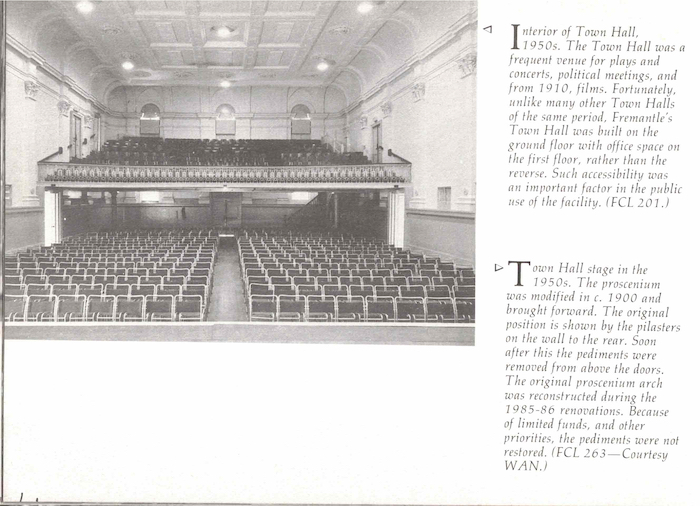 ◁ Interior of Town Hall, 1950s. The Town Hall was a frequent venue for plays and concerts, political meetings, and from 1910, films. Fortunately, unlike many other Town Halls of the same period, Fremantle's Town Hall was built on the ground floor with office space on the first floor, rather than the reverse. Such accessibility was an important factor in the public use of the facility. (FCL 201.)

▷ Town Hall stage in the 1950s. The proscenium was modified in c. 1900 and brought forward. The original position is shown by the pilasters on the wall to the rear. Soon after this the pediments were removed from above the doors. The original proscenium arch was reconstructed during the 1985-86 renovations. Because of limited funds, and other priorities, the pediments were not restored. (FCL 263—Courtesy WAN.)